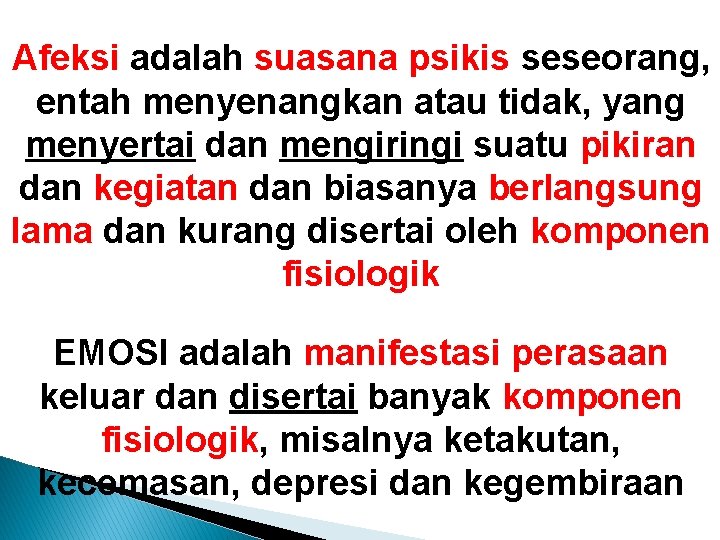 Afeksi adalah suasana psikis seseorang, entah menyenangkan atau tidak, yang menyertai dan mengiringi suatu pikiran dan kegiatan dan biasanya berlangsung lama dan kurang disertai oleh komponen fisiologik

EMOSI adalah manifestasi perasaan keluar dan disertai banyak komponen fisiologik, misalnya ketakutan, kecemasan, depresi dan kegembiraan